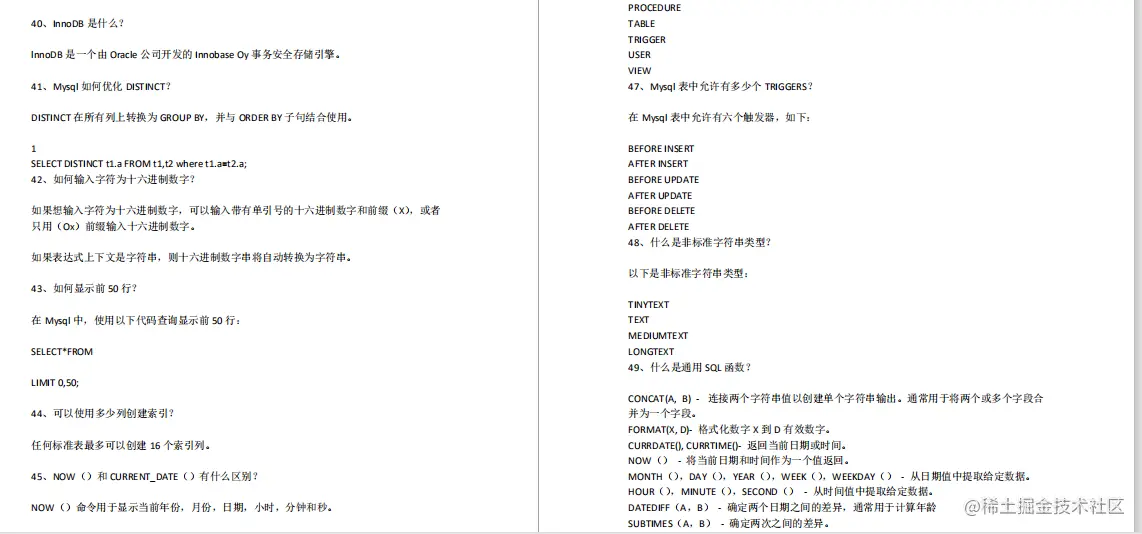 40、InnoDB 是什么？

InnoDB 是一个由 Oracle 公司开发的 Innobase Oy 事务安全存储引擎。

41、Mysql 如何优化 DISTINCT？

DISTINCT 在所有列上转换为 GROUP BY，并与 ORDER BY 子句结合使用。

1
SELECT DISTINCT t1.a FROM t1,t2 where t1.a=t2.a;
42、如何输入字符为十六进制数字？

如果想输入字符为十六进制数字，可以输入带有单引号的十六进制数字和前缀（X），或者只用（Ox）前缀输入十六进制数字。

如果表达式上下文是字符串，则十六进制数字串将自动转换为字符串。

43、如何显示前 50 行？

在 Mysql 中，使用以下代码查询显示前 50 行：

SELECT*FROM

LIMIT 0,50;

44、可以使用多少列创建索引？

任何标准表最多可以创建 16 个索引列。

45、NOW（）和 CURRENT_DATE（）有什么区别？

NOW（）命令用于显示当前年份，月份，日期，小时，分钟和秒。

PROCEDURE
TABLE
TRIGGER
USER
VIEW
47、Mysql 表中允许有多少个 TRIGGERS？

在 Mysql 表中允许有六个触发器，如下：

BEFORE INSERT
AFTER INSERT
BEFORE UPDATE
AFTER UPDATE
BEFORE DELETE
AFTER DELETE
48、什么是非标准字符串类型？

以下是非标准字符串类型：

TINYTEXT
TEXT
MEDIUMTEXT
LONGTEXT
49、什么是通用 SQL 函数？

CONCAT(A, B) - 连接两个字符串值以创建单个字符串输出。通常用于将两个或多个字段合并为一个字段。
FORMAT(X, D)- 格式化数字 X 到 D 有效数字。
CURRDATE(), CURRTIME()- 返回当前日期或时间。
NOW（） - 将当前日期和时间作为一个值返回。
MONTH（），DAY（），YEAR（），WEEK（），WEEKDAY（） - 从日期值中提取给定数据。
HOUR（），MINUTE（），SECOND（） - 从时间值中提取给定数据。
DATEDIFF（A，B） - 确定两个日期之间的差异，通常用于计算年龄
SUBTIMES（A，B） - 确定两次之间的差异。

@稀土掘金技术社区